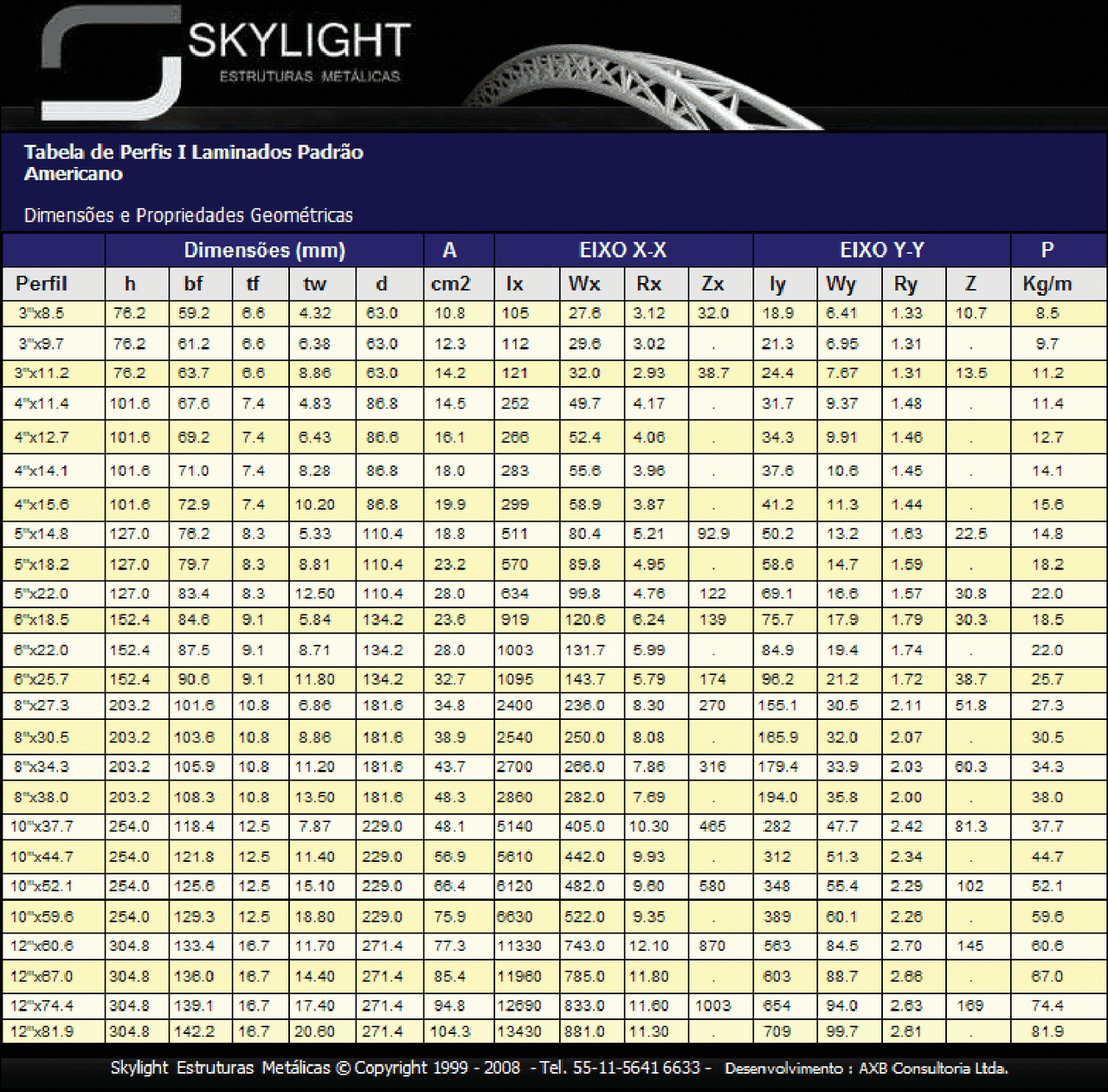 SKYLIGHT
ESTRUTURAS METÁLICAS

Tabela de Perfis I Laminados Padrão Americano

Dimensões e Propriedades Geométricas

| | Dimensões (mm) | | | | | A | EIXO X-X | | | | EIXO Y-Y | | | | P |
|---|---|---|---|---|---|---|---|---|---|---|---|---|---|---|---|
| Perfil | h | bf | tf | tw | d | cm2 | Ix | Wx | Rx | Zx | Iy | Wy | Ry | Z | Kg/m |
| 3"x8.5 | 76.2 | 59.2 | 6.6 | 4.32 | 63.0 | 10.8 | 105 | 27.6 | 3.12 | 32.0 | 18.9 | 6.41 | 1.33 | 10.7 | 8.5 |
| 3"x9.7 | 76.2 | 61.2 | 6.6 | 6.38 | 63.0 | 12.3 | 112 | 29.6 | 3.02 | . | 21.3 | 6.95 | 1.31 | . | 9.7 |
| 3"x11.2 | 76.2 | 63.7 | 6.6 | 8.86 | 63.0 | 14.2 | 121 | 32.0 | 2.93 | 38.7 | 24.4 | 7.67 | 1.31 | 13.5 | 11.2 |
| 4"x11.4 | 101.6 | 67.6 | 7.4 | 4.83 | 86.8 | 14.5 | 252 | 49.7 | 4.17 | . | 31.7 | 9.37 | 1.48 | . | 11.4 |
| 4"x12.7 | 101.6 | 69.2 | 7.4 | 6.43 | 86.6 | 16.1 | 266 | 52.4 | 4.06 | . | 34.3 | 9.91 | 1.46 | . | 12.7 |
| 4"x14.1 | 101.6 | 71.0 | 7.4 | 8.28 | 86.8 | 18.0 | 283 | 55.6 | 3.96 | . | 37.6 | 10.6 | 1.45 | . | 14.1 |
| 4"x15.6 | 101.6 | 72.9 | 7.4 | 10.20 | 86.8 | 19.9 | 299 | 58.9 | 3.87 | . | 41.2 | 11.3 | 1.44 | . | 15.6 |
| 5"x14.8 | 127.0 | 76.2 | 8.3 | 5.33 | 110.4 | 18.8 | 511 | 80.4 | 5.21 | 92.9 | 50.2 | 13.2 | 1.63 | 22.5 | 14.8 |
| 5"x18.2 | 127.0 | 79.7 | 8.3 | 8.81 | 110.4 | 23.2 | 570 | 89.8 | 4.95 | . | 58.6 | 14.7 | 1.59 | . | 18.2 |
| 5"x22.0 | 127.0 | 83.4 | 8.3 | 12.50 | 110.4 | 28.0 | 634 | 99.8 | 4.76 | 122 | 69.1 | 16.6 | 1.57 | 30.8 | 22.0 |
| 6"x18.5 | 152.4 | 84.6 | 9.1 | 5.84 | 134.2 | 23.6 | 919 | 120.6 | 6.24 | 139 | 75.7 | 17.9 | 1.79 | 30.3 | 18.5 |
| 6"x22.0 | 152.4 | 87.5 | 9.1 | 8.71 | 134.2 | 28.0 | 1003 | 131.7 | 5.99 | . | 84.9 | 19.4 | 1.74 | . | 22.0 |
| 6"x25.7 | 152.4 | 90.6 | 9.1 | 11.80 | 134.2 | 32.7 | 1095 | 143.7 | 5.79 | 174 | 96.2 | 21.2 | 1.72 | 38.7 | 25.7 |
| 8"x27.3 | 203.2 | 101.6 | 10.8 | 6.86 | 181.6 | 34.8 | 2400 | 236.0 | 8.30 | 270 | 155.1 | 30.5 | 2.11 | 51.8 | 27.3 |
| 8"x30.5 | 203.2 | 103.6 | 10.8 | 8.86 | 181.6 | 38.9 | 2540 | 250.0 | 8.08 | . | 165.9 | 32.0 | 2.07 | . | 30.5 |
| 8"x34.3 | 203.2 | 105.9 | 10.8 | 11.20 | 181.6 | 43.7 | 2700 | 266.0 | 7.86 | 316 | 179.4 | 33.9 | 2.03 | 60.3 | 34.3 |
| 8"x38.0 | 203.2 | 108.3 | 10.8 | 13.50 | 181.6 | 48.3 | 2860 | 282.0 | 7.69 | . | 194.0 | 35.8 | 2.00 | . | 38.0 |
| 10"x37.7 | 254.0 | 118.4 | 12.5 | 7.87 | 229.0 | 48.1 | 5140 | 405.0 | 10.30 | 465 | 282 | 47.7 | 2.42 | 81.3 | 37.7 |
| 10"x44.7 | 254.0 | 121.8 | 12.5 | 11.40 | 229.0 | 56.9 | 5610 | 442.0 | 9.93 | . | 312 | 51.3 | 2.34 | . | 44.7 |
| 10"x52.1 | 254.0 | 125.6 | 12.5 | 15.10 | 229.0 | 66.4 | 6120 | 482.0 | 9.60 | 580 | 348 | 55.4 | 2.29 | 102 | 52.1 |
| 10"x59.6 | 254.0 | 129.3 | 12.5 | 18.80 | 229.0 | 75.9 | 6630 | 522.0 | 9.35 | . | 389 | 60.1 | 2.26 | . | 59.6 |
| 12"x60.6 | 304.8 | 133.4 | 16.7 | 11.70 | 271.4 | 77.3 | 11330 | 743.0 | 12.10 | 870 | 563 | 84.5 | 2.70 | 145 | 60.6 |
| 12"x67.0 | 304.8 | 136.0 | 16.7 | 14.40 | 271.4 | 85.4 | 11960 | 785.0 | 11.80 | . | 603 | 88.7 | 2.66 | . | 67.0 |
| 12"x74.4 | 304.8 | 139.1 | 16.7 | 17.40 | 271.4 | 94.8 | 12690 | 833.0 | 11.60 | 1003 | 654 | 94.0 | 2.63 | 169 | 74.4 |
| 12"x81.9 | 304.8 | 142.2 | 16.7 | 20.60 | 271.4 | 104.3 | 13430 | 881.0 | 11.30 | . | 709 | 99.7 | 2.61 | . | 81.9 |

Skylight Estruturas Metálicas © Copyright 1999 - 2008 - Tel. 55-11-5641 6633 - Desenvolvimento : AXB Consultoria Ltda.